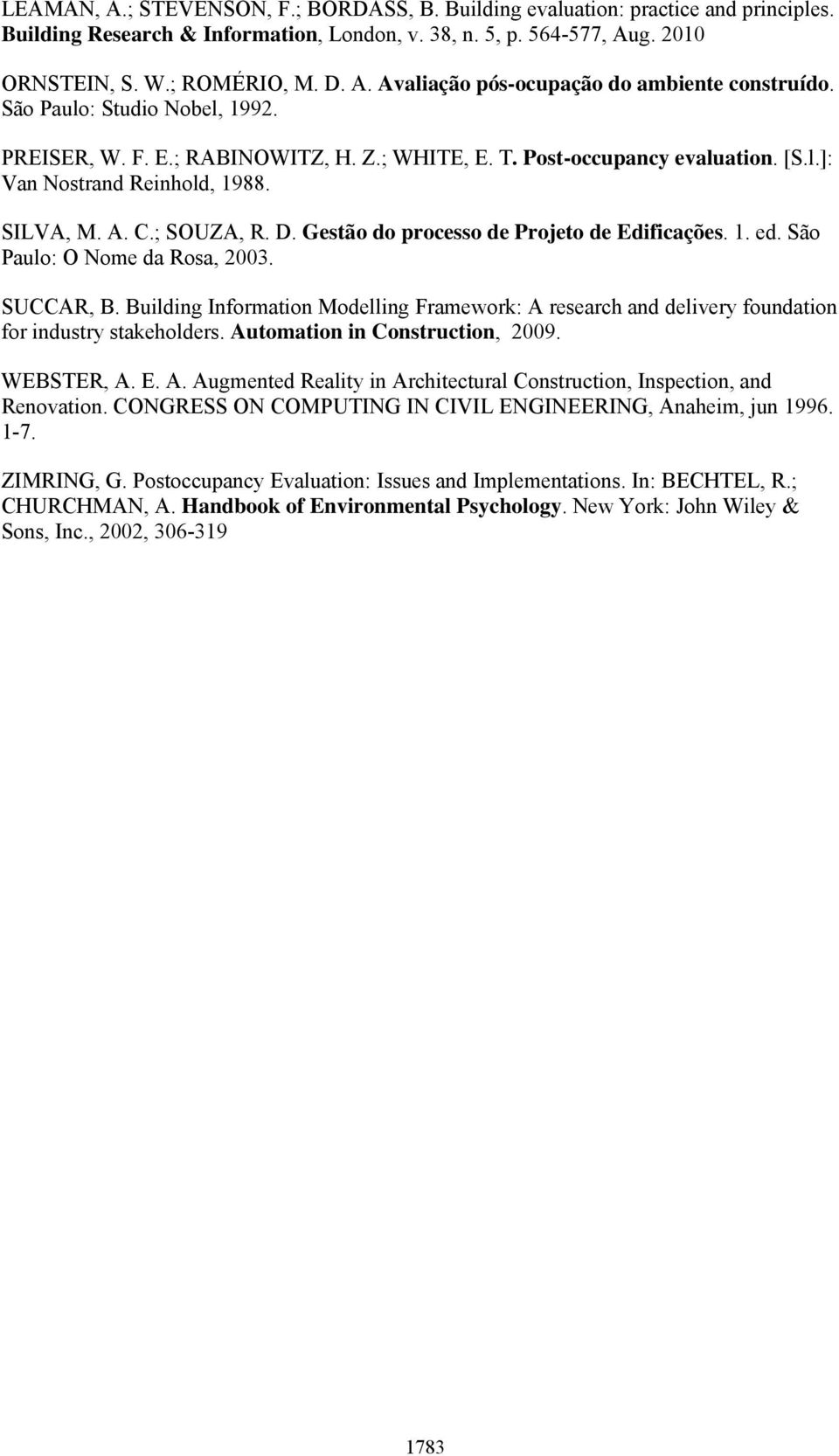 LEAMAN, A.; STEVENSON, F.; BORDASS, B. Building evaluation: practice and principles. Building Research & Information, London, v. 38, n. 5, p. 564-577, Aug. 2010

ORNSTEIN, S. W.; ROMÉRIO, M. D. A. Avaliação pós-ocupação do ambiente construído. São Paulo: Studio Nobel, 1992.

PREISER, W. F. E.; RABINOWITZ, H. Z.; WHITE, E. T. Post-occupancy evaluation. [S.l.]: Van Nostrand Reinhold, 1988.

SILVA, M. A. C.; SOUZA, R. D. Gestão do processo de Projeto de Edificações. 1. ed. São Paulo: O Nome da Rosa, 2003.

SUCCAR, B. Building Information Modelling Framework: A research and delivery foundation for industry stakeholders. Automation in Construction, 2009.

WEBSTER, A. E. A. Augmented Reality in Architectural Construction, Inspection, and Renovation. CONGRESS ON COMPUTING IN CIVIL ENGINEERING, Anaheim, jun 1996. 1-7.

ZIMRING, G. Postoccupancy Evaluation: Issues and Implementations. In: BECHTEL, R.; CHURCHMAN, A. Handbook of Environmental Psychology. New York: John Wiley & Sons, Inc., 2002, 306-319

1783